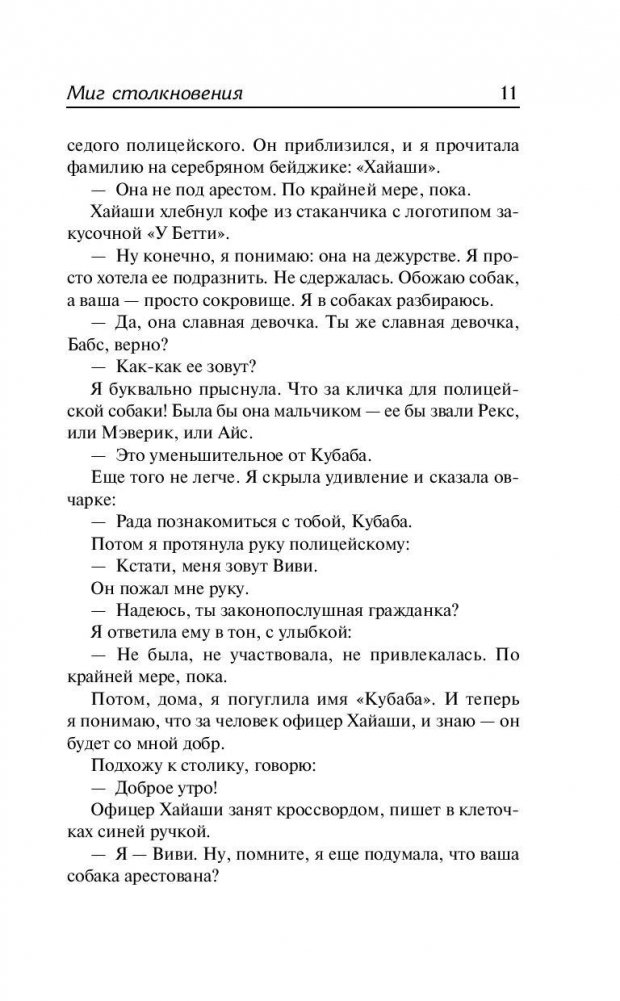 Миг столкновения 11

седого полицейского. Он приблизился, и я прочитала фамилию на серебряном бейджике: «Хайаши».

— Она не под арестом. По крайней мере, пока.

Хайаши хлебнул кофе из стаканчика с логотипом закусочной «У Бетти».

— Ну конечно, я понимаю: она на дежурстве. Я просто хотела ее подразнить. Не сдержалась. Обожаю собак, а ваша — просто сокровище. Я в собаках разбираюсь.

— Да, она славная девочка. Ты же славная девочка, Бабс, верно?

— Как-как ее зовут?

Я буквально прыснула. Что за кличка для полицейской собаки! Была бы она мальчиком — ее бы звали Рекс, или Мэверик, или Айс.

— Это уменьшительное от Кубаба.

Еще того не легче. Я скрыла удивление и сказала овчарке:

— Рада познакомиться с тобой, Кубаба.

Потом я протянула руку полицейскому:

— Кстати, меня зовут Виви.

Он пожал мне руку.

— Надеюсь, ты законопослушная гражданка?

Я ответила ему в тон, с улыбкой:

— Не была, не участвовала, не привлекалась. По крайней мере, пока.

Потом, дома, я погуглила имя «Кубаба». И теперь я понимаю, что за человек офицер Хайаши, и знаю — он будет со мной добр.

Подхожу к столику, говорю:

— Доброе утро!

Офицер Хайаши занят кроссвордом, пишет в клеточках синей ручкой.

— Я — Виви. Ну, помните, я еще подумала, что ваша собака арестована?